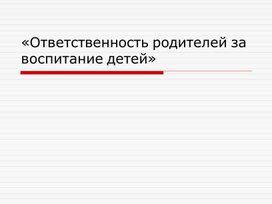 «Ответственность родителей за воспитание детей»